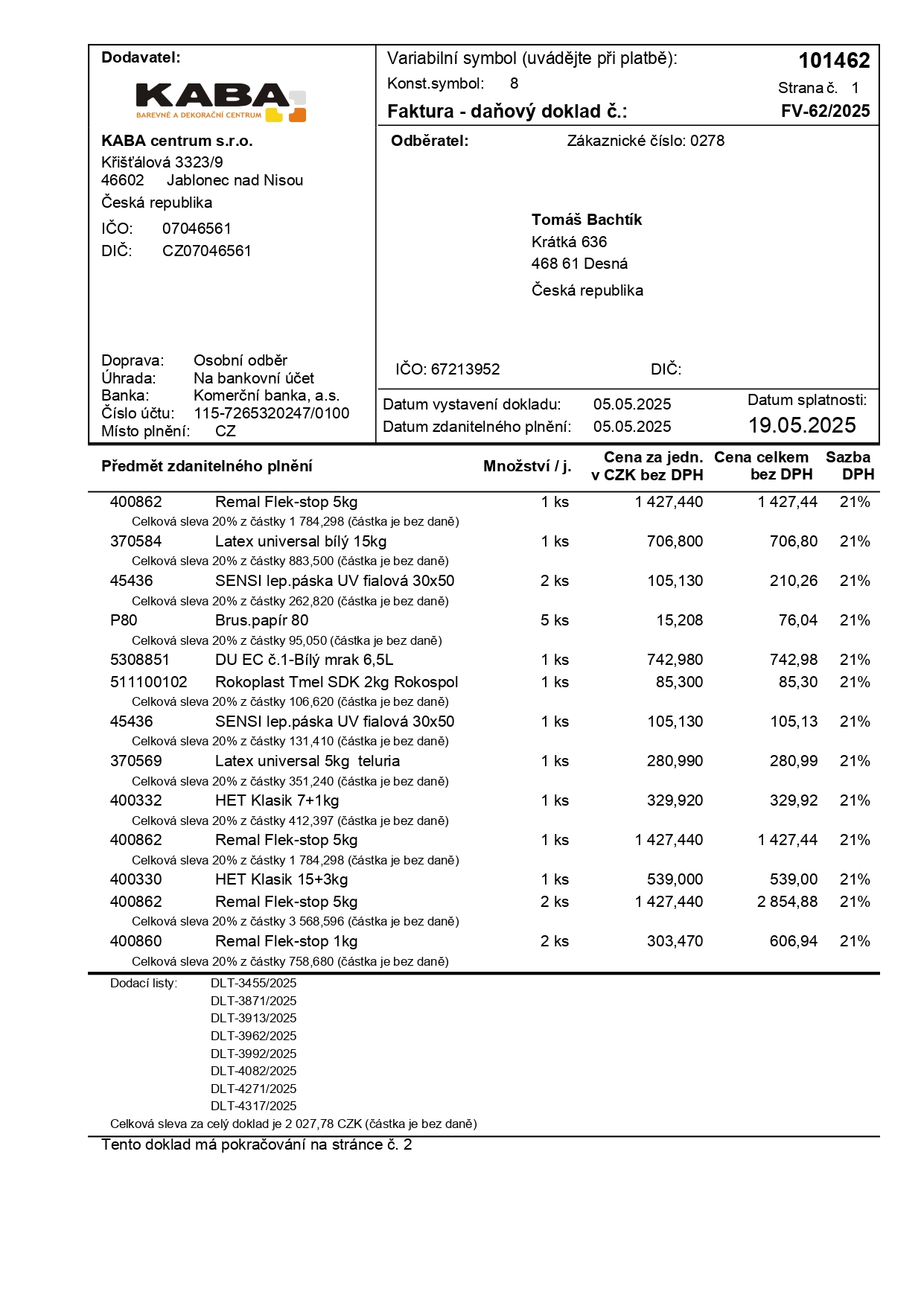 Dodavatel:

KABA
BAREVNÉ A DEKORAČNÍ CENTRUM

KABA centrum s.r.o.
Křišťálová 3323/9
46602 Jablonec nad Nisou
Česká republika
IČO: 07046561
DIČ: CZ07046561

Doprava: Osobní odběr
Úhrada: Na bankovní účet
Banka: Komerční banka, a.s.
Číslo účtu: 115-7265320247/0100
Místo plnění: CZ

Variabilní symbol (uvádějte při platbě): 101462
Konst.symbol: 8
Strana č. 1
Faktura - daňový doklad č.: FV-62/2025

Odběratel: Zákaznické číslo: 0278

Tomáš Bachtík
Krátká 636
468 61 Desná
Česká republika

IČO: 67213952 DIČ:

Datum vystavení dokladu: 05.05.2025
Datum zdanitelného plnění: 05.05.2025
Datum splatnosti: 19.05.2025

| Předmět zdanitelného plnění | | Množství / j. | Cena za jedn. v CZK bez DPH | Cena celkem bez DPH | Sazba DPH |
|---|---|---|---|---|---|
| 400862 | Remal Flek-stop 5kg | 1 ks | 1 427,440 | 1 427,44 | 21% |
| | Celková sleva 20% z částky 1 784,298 (částka je bez daně) | | | | |
| 370584 | Latex universal bílý 15kg | 1 ks | 706,800 | 706,80 | 21% |
| | Celková sleva 20% z částky 883,500 (částka je bez daně) | | | | |
| 45436 | SENSI lep.páska UV fialová 30x50 | 2 ks | 105,130 | 210,26 | 21% |
| | Celková sleva 20% z částky 262,820 (částka je bez daně) | | | | |
| P80 | Brus.papír 80 | 5 ks | 15,208 | 76,04 | 21% |
| | Celková sleva 20% z částky 95,050 (částka je bez daně) | | | | |
| 5308851 | DU EC č.1-Bílý mrak 6,5L | 1 ks | 742,980 | 742,98 | 21% |
| 511100102 | Rokoplast Tmel SDK 2kg Rokospol | 1 ks | 85,300 | 85,30 | 21% |
| | Celková sleva 20% z částky 106,620 (částka je bez daně) | | | | |
| 45436 | SENSI lep.páska UV fialová 30x50 | 1 ks | 105,130 | 105,13 | 21% |
| | Celková sleva 20% z částky 131,410 (částka je bez daně) | | | | |
| 370569 | Latex universal 5kg teluria | 1 ks | 280,990 | 280,99 | 21% |
| | Celková sleva 20% z částky 351,240 (částka je bez daně) | | | | |
| 400332 | HET Klasik 7+1kg | 1 ks | 329,920 | 329,92 | 21% |
| | Celková sleva 20% z částky 412,397 (částka je bez daně) | | | | |
| 400862 | Remal Flek-stop 5kg | 1 ks | 1 427,440 | 1 427,44 | 21% |
| | Celková sleva 20% z částky 1 784,298 (částka je bez daně) | | | | |
| 400330 | HET Klasik 15+3kg | 1 ks | 539,000 | 539,00 | 21% |
| 400862 | Remal Flek-stop 5kg | 2 ks | 1 427,440 | 2 854,88 | 21% |
| | Celková sleva 20% z částky 3 568,596 (částka je bez daně) | | | | |
| 400860 | Remal Flek-stop 1kg | 2 ks | 303,470 | 606,94 | 21% |
| | Celková sleva 20% z částky 758,680 (částka je bez daně) | | | | |

Dodací listy: DLT-3455/2025
DLT-3871/2025
DLT-3913/2025
DLT-3962/2025
DLT-3992/2025
DLT-4082/2025
DLT-4271/2025
DLT-4317/2025
Celková sleva za celý doklad je 2 027,78 CZK (částka je bez daně)

Tento doklad má pokračování na stránce č. 2